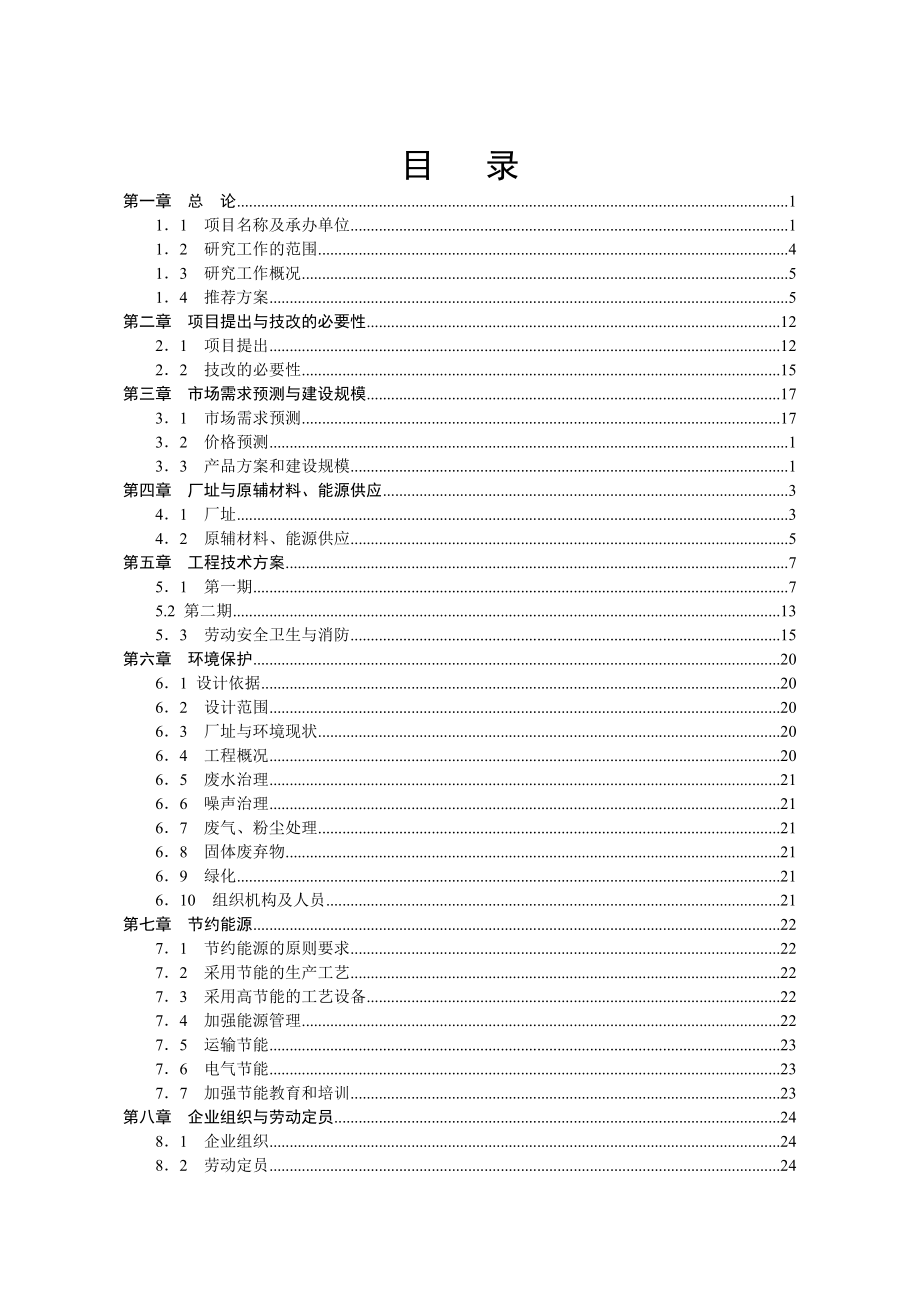 目　录

第一章　总　论......1
1．1　项目名称及承办单位......1
1．2　研究工作的范围......4
1．3　研究工作概况......5
1．4　推荐方案......5
第二章　项目提出与技改的必要性......12
2．1　项目提出......12
2．2　技改的必要性......15
第三章　市场需求预测与建设规模......17
3．1　市场需求预测......17
3．2　价格预测......1
3．3　产品方案和建设规模......1
第四章　厂址与原辅材料、能源供应......3
4．1　厂址......3
4．2　原辅材料、能源供应......5
第五章　工程技术方案......7
5．1　第一期......7
5.2 第二期......13
5．3　劳动安全卫生与消防......15
第六章　环境保护......20
6．1 设计依据......20
6．2　设计范围......20
6．3　厂址与环境现状......20
6．4　工程概况......20
6．5　废水治理......21
6．6　噪声治理......21
6．7　废气、粉尘处理......21
6．8　固体废弃物......21
6．9　绿化......21
6．10　组织机构及人员......21
第七章　节约能源......22
7．1　节约能源的原则要求......22
7．2　采用节能的生产工艺......22
7．3　采用高节能的工艺设备......22
7．4　加强能源管理......22
7．5　运输节能......23
7．6　电气节能......23
7．7　加强节能教育和培训......23
第八章　企业组织与劳动定员......24
8．1　企业组织......24
8．2　劳动定员......24